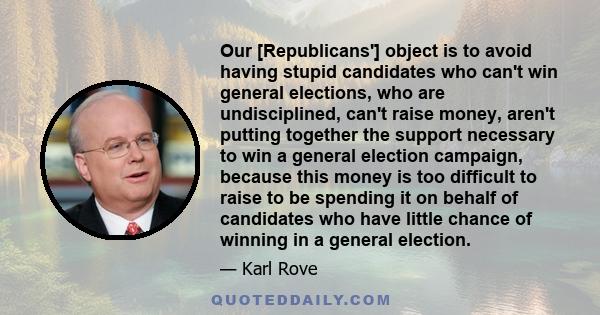 Our [Republicans'] object is to avoid having stupid candidates who can't win general elections, who are undisciplined, can't raise money, aren't putting together the support necessary to win a general election campaign, because this money is too difficult to raise to be spending it on behalf of candidates who have little chance of winning in a general election.

— Karl Rove

QUOTEDDAILY.COM